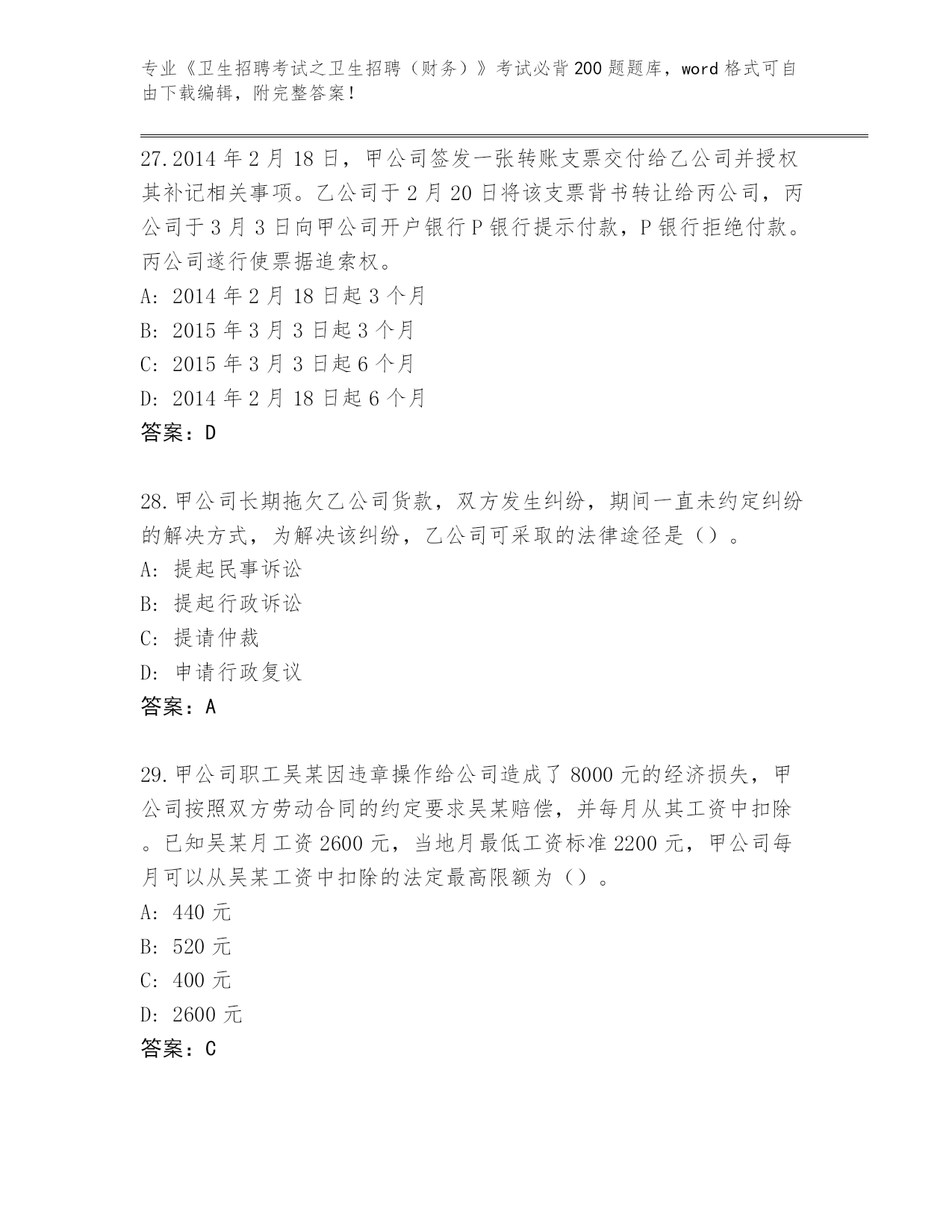 专业《卫生招聘考试之卫生招聘（财务）》考试必背200题题库，word格式可自由下载编辑，附完整答案！

27.2014年2月18日，甲公司签发一张转账支票交付给乙公司并授权其补记相关事项。乙公司于2月20日将该支票背书转让给丙公司，丙公司于3月3日向甲公司开户银行P银行提示付款，P银行拒绝付款。丙公司遂行使票据追索权。
A: 2014年2月18日起3个月
B: 2015年3月3日起3个月
C: 2015年3月3日起6个月
D: 2014年2月18日起6个月
答案：D

28.甲公司长期拖欠乙公司货款，双方发生纠纷，期间一直未约定纠纷的解决方式，为解决该纠纷，乙公司可采取的法律途径是（）。
A: 提起民事诉讼
B: 提起行政诉讼
C: 提请仲裁
D: 申请行政复议
答案：A

29.甲公司职工吴某因违章操作给公司造成了8000元的经济损失，甲公司按照双方劳动合同的约定要求吴某赔偿，并每月从其工资中扣除。已知吴某月工资2600元，当地月最低工资标准2200元，甲公司每月可以从吴某工资中扣除的法定最高限额为（）。
A: 440元
B: 520元
C: 400元
D: 2600元
答案：C